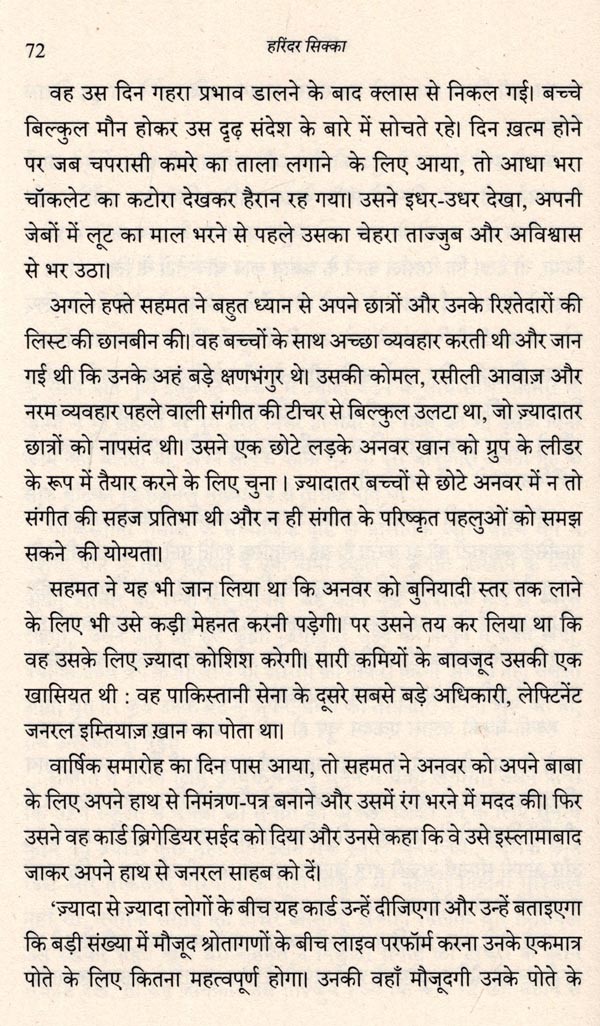 72 हरिंदर सिक्का

वह उस दिन गहरा प्रभाव डालने के बाद क्लास से निकल गई। बच्चे बिल्कुल मौन होकर उस दृढ़ संदेश के बारे में सोचते रहे। दिन ख़त्म होने पर जब चपरासी कमरे का ताला लगाने के लिए आया, तो आधा भरा चॉकलेट का कटोरा देखकर हैरान रह गया। उसने इधर-उधर देखा, अपनी जेबों में लूट का माल भरने से पहले उसका चेहरा ताज्जुब और अविश्वास से भर उठा।

अगले हफ्ते सहमत ने बहुत ध्यान से अपने छात्रों और उनके रिश्तेदारों की लिस्ट की छानबीन की। वह बच्चों के साथ अच्छा व्यवहार करती थी और जान गई थी कि उनके अहं बड़े क्षणभंगुर थे। उसकी कोमल, रसीली आवाज़ और नरम व्यवहार पहले वाली संगीत की टीचर से बिल्कुल उलटा था, जो ज़्यादातर छात्रों को नापसंद थी। उसने एक छोटे लड़के अनवर खान को ग्रुप के लीडर के रूप में तैयार करने के लिए चुना। ज़्यादातर बच्चों से छोटे अनवर में न तो संगीत की सहज प्रतिभा थी और न ही संगीत के परिष्कृत पहलुओं को समझ सकने की योग्यता।

सहमत ने यह भी जान लिया था कि अनवर को बुनियादी स्तर तक लाने के लिए भी उसे कड़ी मेहनत करनी पड़ेगी। पर उसने तय कर लिया था कि वह उसके लिए ज़्यादा कोशिश करेगी। सारी कमियों के बावजूद उसकी एक खासियत थी : वह पाकिस्तानी सेना के दूसरे सबसे बड़े अधिकारी, लेफ्टिनेंट जनरल इम्तियाज़ ख़ान का पोता था।

वार्षिक समारोह का दिन पास आया, तो सहमत ने अनवर को अपने बाबा के लिए अपने हाथ से निमंत्रण-पत्र बनाने और उसमें रंग भरने में मदद की। फिर उसने वह कार्ड ब्रिगेडियर सईद को दिया और उनसे कहा कि वे उसे इस्लामाबाद जाकर अपने हाथ से जनरल साहब को दें।

'ज़्यादा से ज़्यादा लोगों के बीच यह कार्ड उन्हें दीजिएगा और उन्हें बताइएगा कि बड़ी संख्या में मौजूद श्रोतागणों के बीच लाइव परफॉर्म करना उनके एकमात्र पोते के लिए कितना महत्वपूर्ण होगा। उनकी वहाँ मौजूदगी उनके पोते के